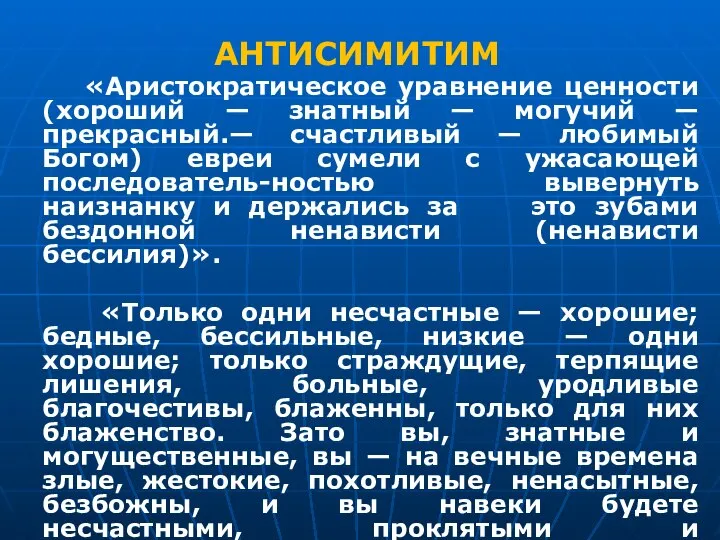 АНТИСИМИТИМ

«Аристократическое уравнение ценности (хороший — знатный — могучий — прекрасный.— счастливый — любимый Богом) евреи сумели с ужасающей последователь-ностью вывернуть наизнанку и держались за это зубами бездонной ненависти (ненависти бессилия)».

«Только одни несчастные — хорошие; бедные, бессильные, низкие — одни хорошие; только страждущие, терпящие лишения, больные, уродливые благочестивы, блаженны, только для них блаженство. Зато вы, знатные и могущественные, вы — на вечные времена злые, жестокие, похотливые, ненасытные, безбожны, и вы навеки будете несчастными, проклятыми и